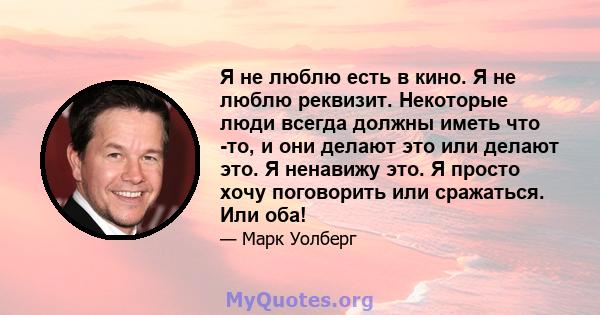 Я не люблю есть в кино. Я не люблю реквизит. Некоторые люди всегда должны иметь что -то, и они делают это или делают это. Я ненавижу это. Я просто хочу поговорить или сражаться. Или оба!

— Марк Уолберг

MyQuotes.org